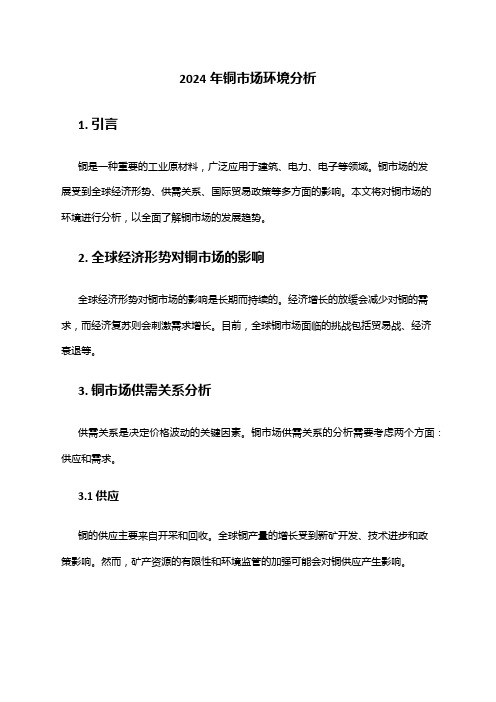 2024 年铜市场环境分析

1. 引言

铜是一种重要的工业原材料，广泛应用于建筑、电力、电子等领域。铜市场的发展受到全球经济形势、供需关系、国际贸易政策等多方面的影响。本文将对铜市场的环境进行分析，以全面了解铜市场的发展趋势。

2. 全球经济形势对铜市场的影响

全球经济形势对铜市场的影响是长期而持续的。经济增长的放缓会减少对铜的需求，而经济复苏则会刺激需求增长。目前，全球铜市场面临的挑战包括贸易战、经济衰退等。

3. 铜市场供需关系分析

供需关系是决定价格波动的关键因素。铜市场供需关系的分析需要考虑两个方面：供应和需求。

3.1 供应

铜的供应主要来自开采和回收。全球铜产量的增长受到新矿开发、技术进步和政策影响。然而，矿产资源的有限性和环境监管的加强可能会对铜供应产生影响。